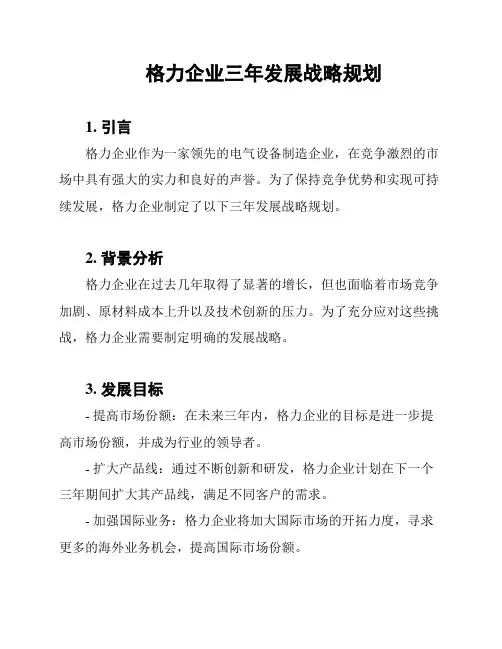 格力企业三年发展战略规划

1. 引言

格力企业作为一家领先的电气设备制造企业，在竞争激烈的市场中具有强大的实力和良好的声誉。为了保持竞争优势和实现可持续发展，格力企业制定了以下三年发展战略规划。

2. 背景分析

格力企业在过去几年取得了显著的增长，但也面临着市场竞争加剧、原材料成本上升以及技术创新的压力。为了充分应对这些挑战，格力企业需要制定明确的发展战略。

3. 发展目标

- 提高市场份额：在未来三年内，格力企业的目标是进一步提高市场份额，并成为行业的领导者。

- 扩大产品线：通过不断创新和研发，格力企业计划在下一个三年期间扩大其产品线，满足不同客户的需求。

- 加强国际业务：格力企业将加大国际市场的开拓力度，寻求更多的海外业务机会，提高国际市场份额。